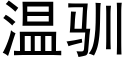 温驯